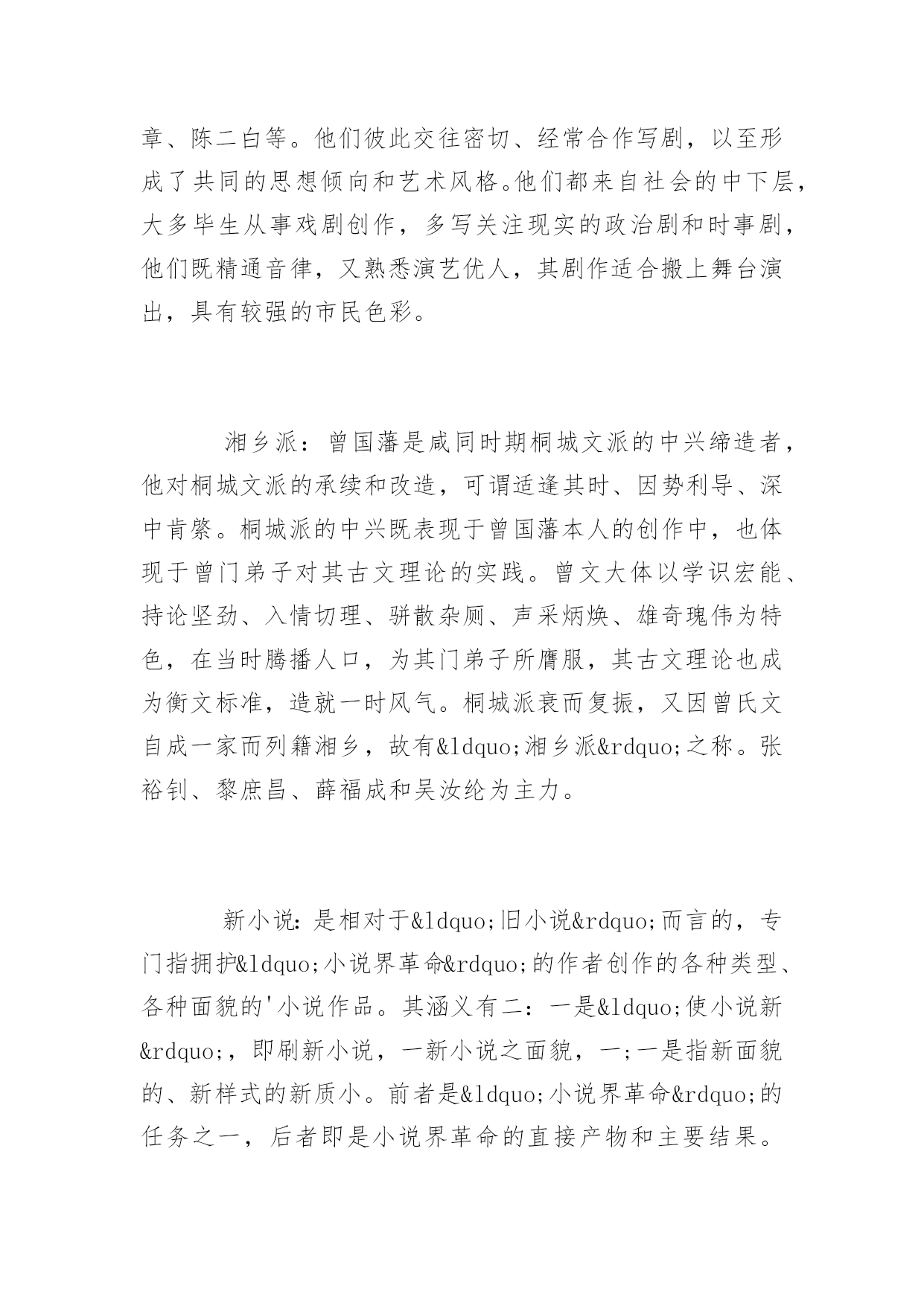 章、陈二白等。他们彼此交往密切、经常合作写剧，以至形成了共同的思想倾向和艺术风格。他们都来自社会的中下层，大多毕生从事戏剧创作，多写关注现实的政治剧和时事剧，他们既精通音律，又熟悉演艺优人，其剧作适合搬上舞台演出，具有较强的市民色彩。

湘乡派：曾国藩是咸同时期桐城文派的中兴缔造者，他对桐城文派的承续和改造，可谓适逢其时、因势利导、深中肯綮。桐城派的中兴既表现于曾国藩本人的创作中，也体现于曾门弟子对其古文理论的实践。曾文大体以学识宏能、持论坚劲、入情切理、骈散杂厕、声采炳焕、雄奇瑰伟为特色，在当时腾播人口，为其门弟子所膺服，其古文理论也成为衡文标准，造就一时风气。桐城派衰而复振，又因曾氏文自成一家而列籍湘乡，故有&ldquo;湘乡派&rdquo;之称。张裕钊、黎庶昌、薛福成和吴汝纶为主力。

新小说：是相对于&ldquo;旧小说&rdquo;而言的，专门指拥护&ldquo;小说界革命&rdquo;的作者创作的各种类型、各种面貌的'小说作品。其涵义有二：一是&ldquo;使小说新&rdquo;，即刷新小说，一新小说之面貌，一;一是指新面貌的、新样式的新质小。前者是&ldquo;小说界革命&rdquo;的任务之一，后者即是小说界革命的直接产物和主要结果。